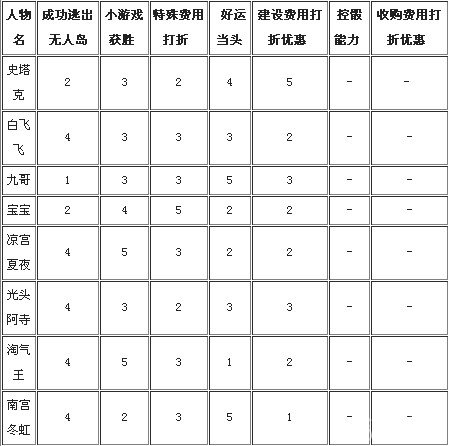 | 人物名 | 成功逃出无人岛 | 小游戏获胜 | 特殊费用打折 | 好运当头 | 建设费用打折优惠 | 控骰能力 | 收购费用打折优惠 |
|---|---|---|---|---|---|---|---|
| 史塔克 | 2 | 3 | 2 | 4 | 5 | - | - |
| 白飞飞 | 4 | 3 | 3 | 3 | 2 | - | - |
| 九哥 | 1 | 3 | 3 | 5 | 3 | - | - |
| 宝宝 | 2 | 4 | 5 | 2 | 2 | - | - |
| 凉宫夏夜 | 4 | 5 | 3 | 2 | 2 | - | - |
| 光头阿寺 | 4 | 3 | 2 | 3 | 3 | - | - |
| 淘气王 | 4 | 5 | 3 | 1 | 2 | - | - |
| 南宫冬虹 | 4 | 2 | 3 | 5 | 1 | - | - |